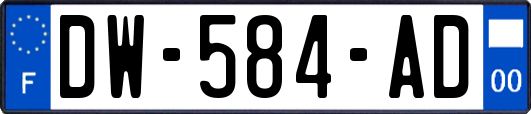 F
DW-584-AD
00